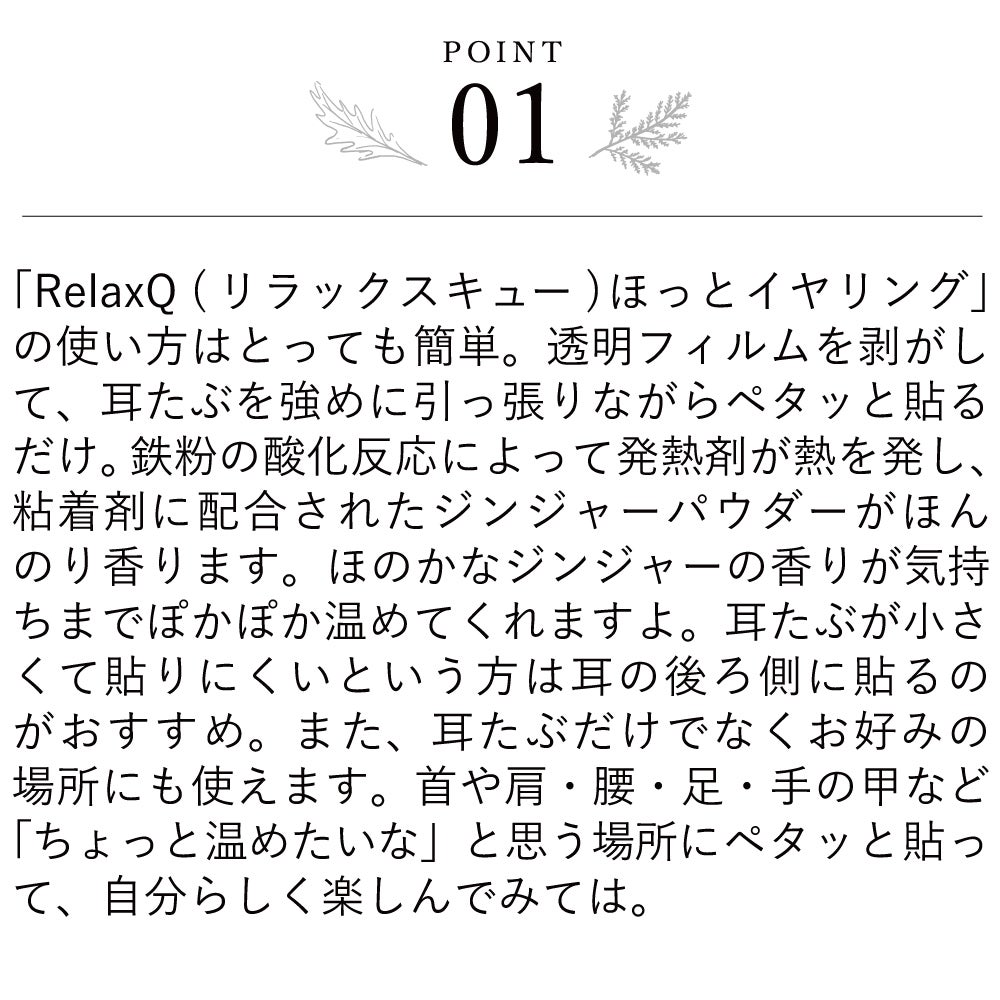 POINT
01

「RelaxQ(リラックスキュー)ほっとイヤリング」の使い方はとっても簡単。透明フィルムを剥がして、耳たぶを強めに引っ張りながらペタッと貼るだけ。鉄粉の酸化反応によって発熱剤が熱を発し、粘着剤に配合されたジンジャーパウダーがほんのり香ります。ほのかなジンジャーの香りが気持ちまでぽかぽか温めてくれますよ。耳たぶが小さくて貼りにくいという方は耳の後ろ側に貼るのがおすすめ。また、耳たぶだけでなくお好みの場所にも使えます。首や肩・腰・足・手の甲など「ちょっと温めたいな」と思う場所にペタッと貼って、自分らしく楽しんでみては。